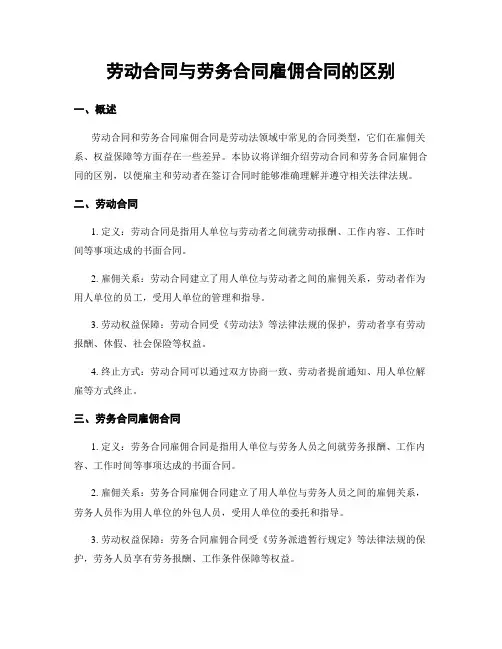 劳动合同与劳务合同雇佣合同的区别

一、概述

劳动合同和劳务合同雇佣合同是劳动法领域中常见的合同类型，它们在雇佣关系、权益保障等方面存在一些差异。本协议将详细介绍劳动合同和劳务合同雇佣合同的区别，以便雇主和劳动者在签订合同时能够准确理解并遵守相关法律法规。

二、劳动合同

1. 定义：劳动合同是指用人单位与劳动者之间就劳动报酬、工作内容、工作时间等事项达成的书面合同。

2. 雇佣关系：劳动合同建立了用人单位与劳动者之间的雇佣关系，劳动者作为用人单位的员工，受用人单位的管理和指导。

3. 劳动权益保障：劳动合同受《劳动法》等法律法规的保护，劳动者享有劳动报酬、休假、社会保险等权益。

4. 终止方式：劳动合同可以通过双方协商一致、劳动者提前通知、用人单位解雇等方式终止。

三、劳务合同雇佣合同

1. 定义：劳务合同雇佣合同是指用人单位与劳务人员之间就劳务报酬、工作内容、工作时间等事项达成的书面合同。

2. 雇佣关系：劳务合同雇佣合同建立了用人单位与劳务人员之间的雇佣关系，劳务人员作为用人单位的外包人员，受用人单位的委托和指导。

3. 劳动权益保障：劳务合同雇佣合同受《劳务派遣暂行规定》等法律法规的保护，劳务人员享有劳务报酬、工作条件保障等权益。